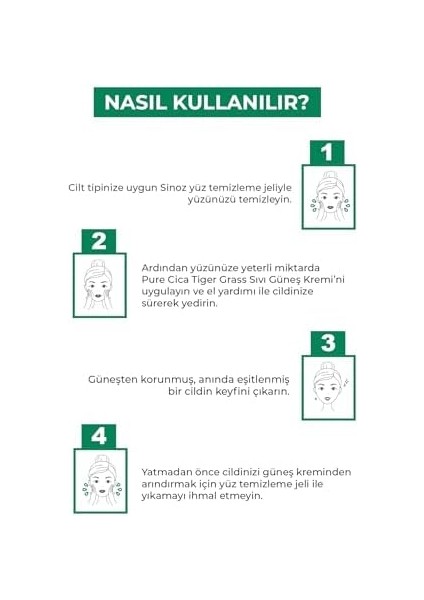 NASIL KULLANILIR?

1

Cilt tipinize uygun Sinoz yüz temizleme jeliyle yüzünüzü temizleyin.

2

Ardından yüzünüze yeterli miktarda Pure Cica Tiger Grass Sıvı Güneş Kremi'ni uygulayın ve el yardımı ile cildinize sürerek yedirin.

3

Güneşten korunmuş, anında eşitlenmiş bir cildin keyfini çıkarın.

4

Yatmadan önce cildinizi güneş kreminden arındırmak için yüz temizleme jeli ile yıkamayı ihmal etmeyin.